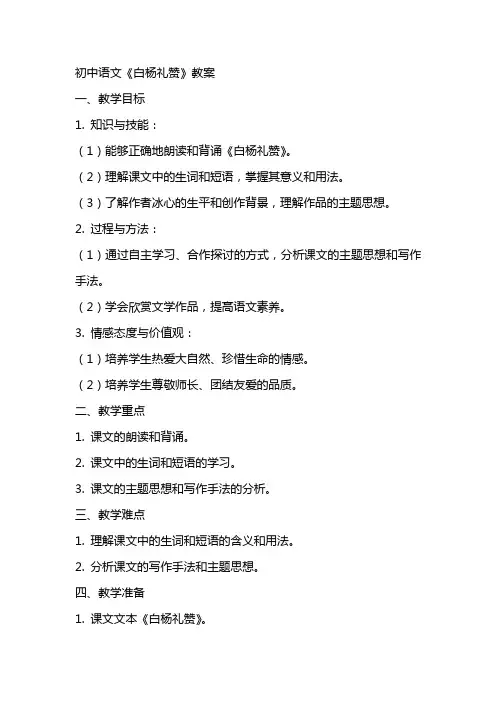 初中语文《白杨礼赞》教案

一、教学目标

1. 知识与技能：

（1）能够正确地朗读和背诵《白杨礼赞》。

（2）理解课文中的生词和短语，掌握其意义和用法。

（3）了解作者冰心的生平和创作背景，理解作品的主题思想。

2. 过程与方法：

（1）通过自主学习、合作探讨的方式，分析课文的主题思想和写作手法。

（2）学会欣赏文学作品，提高语文素养。

3. 情感态度与价值观：

（1）培养学生热爱大自然、珍惜生命的情感。

（2）培养学生尊敬师长、团结友爱的品质。

二、教学重点

1. 课文的朗读和背诵。

2. 课文中的生词和短语的学习。

3. 课文的主题思想和写作手法的分析。

三、教学难点

1. 理解课文中的生词和短语的含义和用法。

2. 分析课文的写作手法和主题思想。

四、教学准备

1. 课文文本《白杨礼赞》。